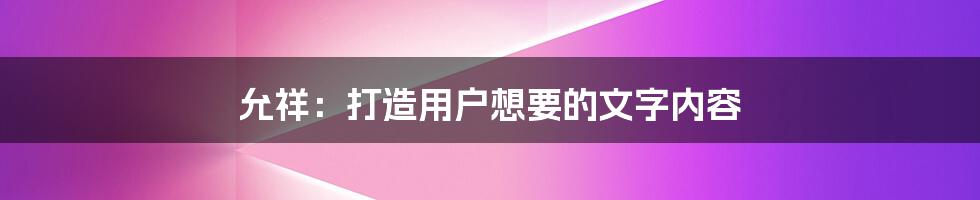 允祥：打造用户想要的文字内容